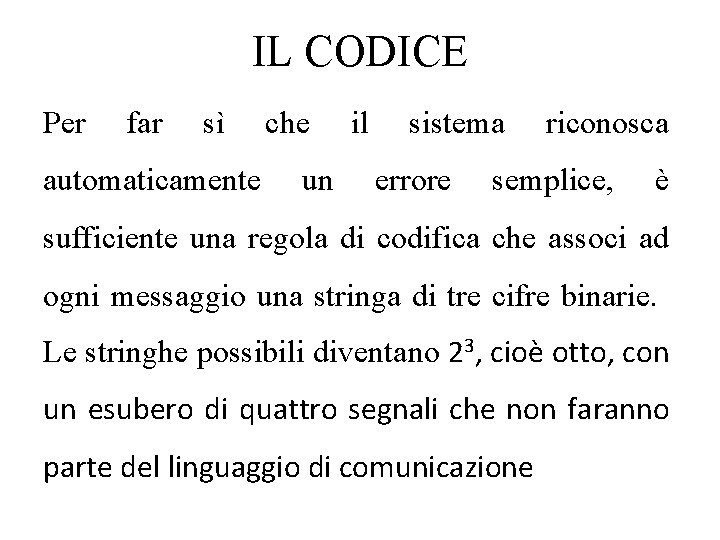 IL CODICE

Per far sì che il sistema riconosca automaticamente un errore semplice, è sufficiente una regola di codifica che associ ad ogni messaggio una stringa di tre cifre binarie.

Le stringhe possibili diventano $2^3$, cioè otto, con un esubero di quattro segnali che non faranno parte del linguaggio di comunicazione